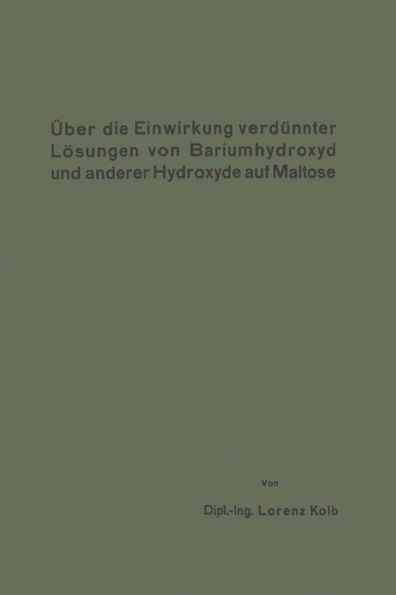 Über die Einwirkung verdünnter Lösungen von Bariumhydroxyd und anderer Hydroxyde auf Maltose

Von

Dipl.-Ing. Lorenz Kolb